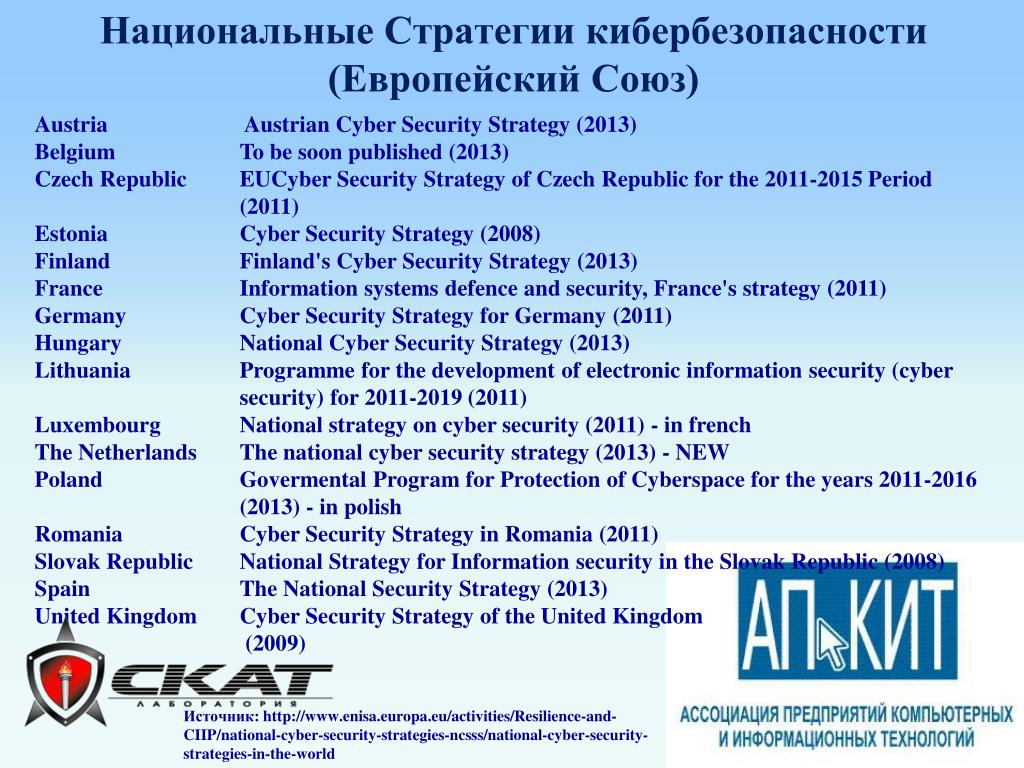 Национальные Стратегии кибербезопасности (Европейский Союз)

| | |
|---|---|
| Austria | Austrian Cyber Security Strategy (2013) |
| Belgium | To be soon published (2013) |
| Czech Republic | EUCyber Security Strategy of Czech Republic for the 2011-2015 Period (2011) |
| Estonia | Cyber Security Strategy (2008) |
| Finland | Finland's Cyber Security Strategy (2013) |
| France | Information systems defence and security, France's strategy (2011) |
| Germany | Cyber Security Strategy for Germany (2011) |
| Hungary | National Cyber Security Strategy (2013) |
| Lithuania | Programme for the development of electronic information security (cyber security) for 2011-2019 (2011) |
| Luxembourg | National strategy on cyber security (2011) - in french |
| The Netherlands | The national cyber security strategy (2013) - NEW |
| Poland | Govermental Program for Protection of Cyberspace for the years 2011-2016 (2013) - in polish |
| Romania | Cyber Security Strategy in Romania (2011) |
| Slovak Republic | National Strategy for Information security in the Slovak Republic (2008) |
| Spain | The National Security Strategy (2013) |
| United Kingdom | Cyber Security Strategy of the United Kingdom (2009) |

СКАТ
ЛАБОРАТОРИЯ

Источник: http://www.enisa.europa.eu/activities/Resilience-and-CIIP/national-cyber-security-strategies-ncsss/national-cyber-security-strategies-in-the-world

АП КИТ
АССОЦИАЦИЯ ПРЕДПРИЯТИЙ КОМПЬЮТЕРНЫХ И ИНФОРМАЦИОННЫХ ТЕХНОЛОГИЙ